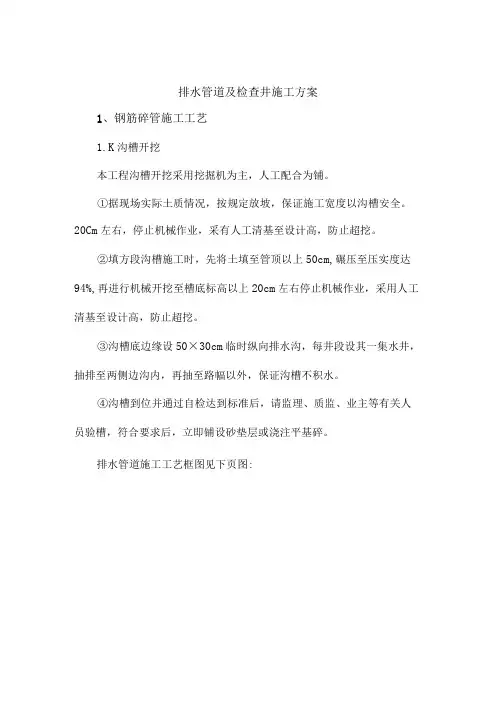 排水管道及检查井施工方案

1、钢筋碎管施工工艺

1.K沟槽开挖

本工程沟槽开挖采用挖掘机为主，人工配合为铺。

①据现场实际土质情况，按规定放坡，保证施工宽度以沟槽安全。20Cm左右，停止机械作业，采有人工清基至设计高，防止超挖。

②填方段沟槽施工时，先将土填至管顶以上50cm,碾压至压实度达94%,再进行机械开挖至槽底标高以上20cm左右停止机械作业，采用人工清基至设计高，防止超挖。

③沟槽底边缘设50×30cm临时纵向排水沟，每井段设其一集水井，抽排至两侧边沟内，再抽至路幅以外，保证沟槽不积水。

④沟槽到位并通过自检达到标准后，请监理、质监、业主等有关人员验槽，符合要求后，立即铺设砂垫层或浇注平基碎。

排水管道施工工艺框图见下页图: